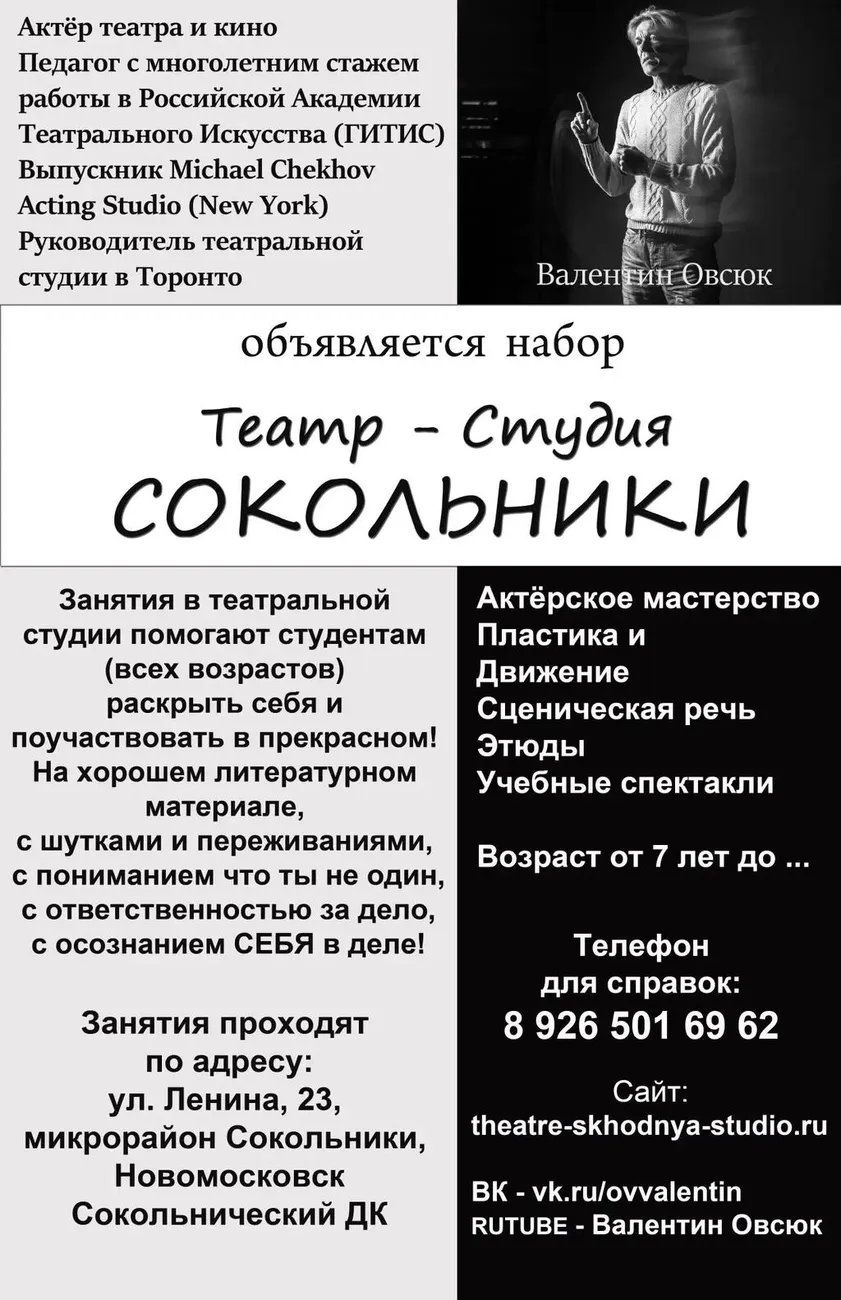 Актёр театра и кино
Педагог с многолетним стажем работы в Российской Академии Театрального Искусства (ГИТИС)
Выпускник Michael Chekhov Acting Studio (New York)
Руководитель театральной студии в Торонто

Валентин Овсюк

объявляется набор

Театр - Студия
СОКОЛЬНИКИ

Занятия в театральной студии помогают студентам (всех возрастов) раскрыть себя и поучаствовать в прекрасном!
На хорошем литературном материале,
с шутками и переживаниями,
с пониманием что ты не один,
с ответственностью за дело,
с осознанием СЕБЯ в деле!

Занятия проходят по адресу:
ул. Ленина, 23,
микрорайон Сокольники,
Новомосковск
Сокольнический ДК

Актёрское мастерство
Пластика и Движение
Сценическая речь
Этюды
Учебные спектакли

Возраст от 7 лет до ...

Телефон для справок:
8 926 501 69 62

Сайт:
theatre-skhodnya-studio.ru

ВК - vk.ru/ovvalentin
RUTUBE - Валентин Овсюк